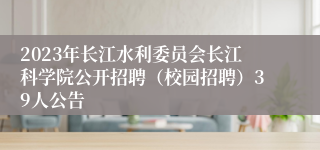 2023年长江水利委员会长江科学院公开招聘（校园招聘）39人公告